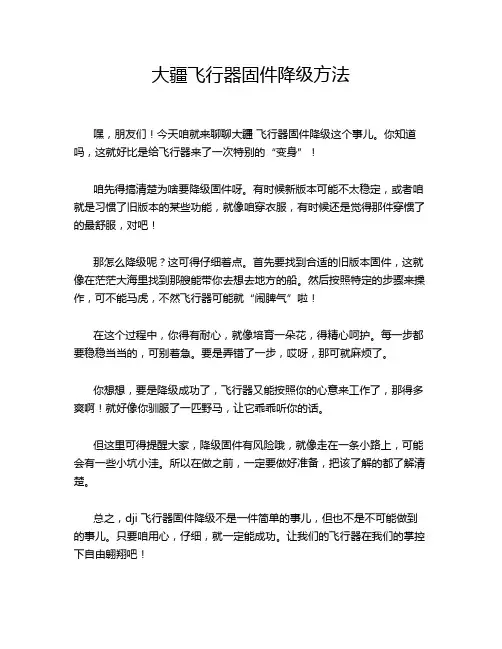 大疆飞行器固件降级方法

嘿，朋友们！今天咱就来聊聊大疆 飞行器固件降级这个事儿。你知道吗，这就好比是给飞行器来了一次特别的“变身”！

咱先得搞清楚为啥要降级固件呀。有时候新版本可能不太稳定，或者咱就是习惯了旧版本的某些功能，就像咱穿衣服，有时候还是觉得那件穿惯了的最舒服，对吧！

那怎么降级呢？这可得仔细着点。首先要找到合适的旧版本固件，这就像在茫茫大海里找到那艘能带你去想去地方的船。然后按照特定的步骤来操作，可不能马虎，不然飞行器可能就“闹脾气”啦！

在这个过程中，你得有耐心，就像培育一朵花，得精心呵护。每一步都要稳稳当当的，可别着急。要是弄错了一步，哎呀，那可就麻烦了。

你想想，要是降级成功了，飞行器又能按照你的心意来工作了，那得多爽啊！就好像你驯服了一匹野马，让它乖乖听你的话。

但这里可得提醒大家，降级固件有风险哦，就像走在一条小路上，可能会有一些小坑小洼。所以在做之前，一定要做好准备，把该了解的都了解清楚。

总之，dji 飞行器固件降级不是一件简单的事儿，但也不是不可能做到的事儿。只要咱用心，仔细，就一定能成功。让我们的飞行器在我们的掌控下自由翱翔吧！